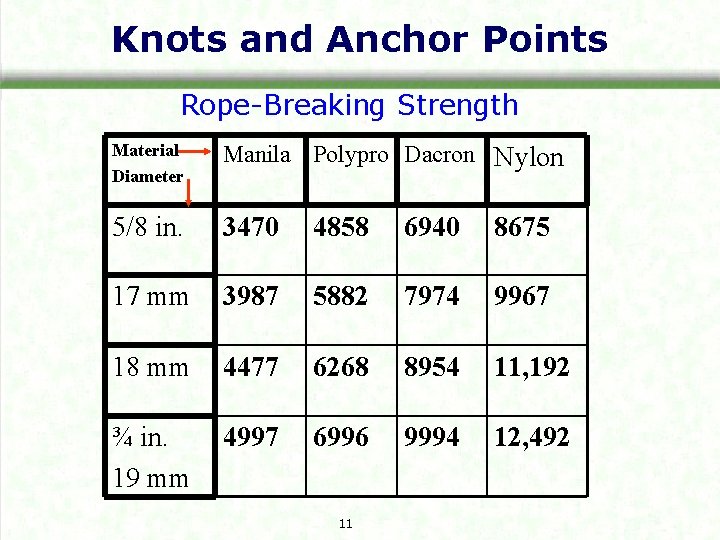 Knots and Anchor Points

Rope-Breaking Strength

| Material Diameter | Manila | Polypro | Dacron | Nylon |
|---|---|---|---|---|
| 5/8 in. | 3470 | 4858 | 6940 | 8675 |
| 17 mm | 3987 | 5882 | 7974 | 9967 |
| 18 mm | 4477 | 6268 | 8954 | 11,192 |
| ¾ in. 19 mm | 4997 | 6996 | 9994 | 12,492 |

11